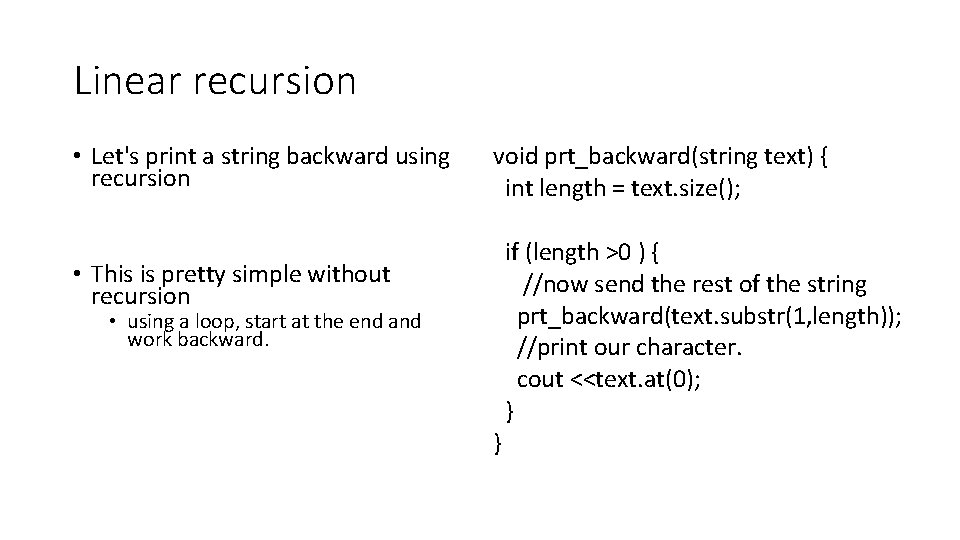 Linear recursion

• Let's print a string backward using recursion

• This is pretty simple without recursion
  • using a loop, start at the end and work backward.

void prt_backward(string text) {
  int length = text.size();

  if (length >0 ) {
    //now send the rest of the string
    prt_backward(text.substr(1,length));
    //print our character.
    cout <<text.at(0);
  }
}